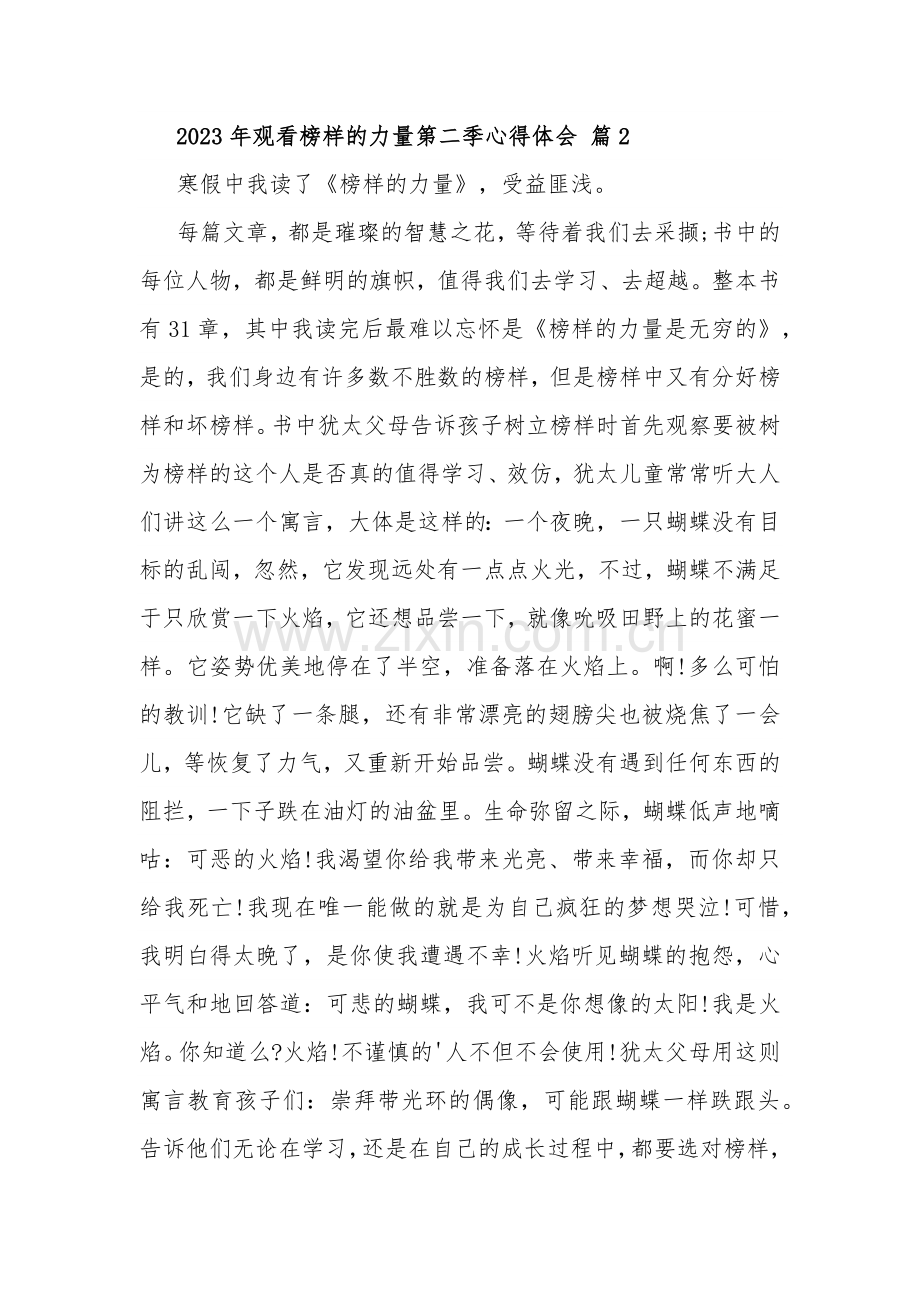 2023年观看榜样的力量第二季心得体会 篇2

寒假中我读了《榜样的力量》，受益匪浅。

每篇文章，都是璀璨的智慧之花，等待着我们去采撷;书中的每位人物，都是鲜明的旗帜，值得我们去学习、去超越。整本书有31章，其中我读完后最难以忘怀是《榜样的力量是无穷的》，是的，我们身边有许多数不胜数的榜样，但是榜样中又有分好榜样和坏榜样。书中犹太父母告诉孩子树立榜样时首先观察要被树为榜样的这个人是否真的值得学习、效仿，犹太儿童常常听大人们讲这么一个寓言，大体是这样的：一个夜晚，一只蝴蝶没有目标的乱闯，忽然，它发现远处有一点点火光，不过，蝴蝶不满足于只欣赏一下火焰，它还想品尝一下，就像吮吸田野上的花蜜一样。它姿势优美地停在了半空，准备落在火焰上。啊!多么可怕的教训!它缺了一条腿，还有非常漂亮的翅膀尖也被烧焦了一会儿，等恢复了力气，又重新开始品尝。蝴蝶没有遇到任何东西的阻拦，一下子跌在油灯的油盆里。生命弥留之际，蝴蝶低声地嘀咕：可恶的火焰!我渴望你给我带来光亮、带来幸福，而你却只给我死亡!我现在唯一能做的就是为自己疯狂的梦想哭泣!可惜，我明白得太晚了，是你使我遭遇不幸!火焰听见蝴蝶的抱怨，心平气和地回答道：可悲的蝴蝶，我可不是你想像的太阳!我是火焰。你知道么?火焰!不谨慎的'人不但不会使用!犹太父母用这则寓言教育孩子们：崇拜带光环的偶像，可能跟蝴蝶一样跌跟头。告诉他们无论在学习，还是在自己的成长过程中，都要选对榜样，

www.zixin.com.cn